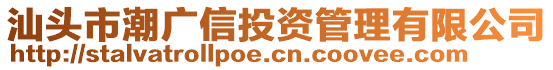 汕头市潮广信投资管理有限公司
http://stalvatrollpoe.cn.coovee.com